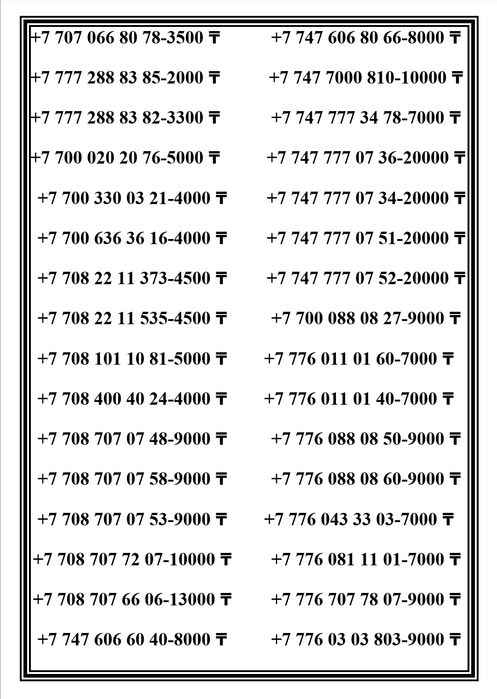 +7 707 066 80 78-3500 ₸

+7 777 288 83 85-2000 ₸

+7 777 288 83 82-3300 ₸

+7 700 020 20 76-5000 ₸

+7 700 330 03 21-4000 ₸

+7 700 636 36 16-4000 ₸

+7 708 22 11 373-4500 ₸

+7 708 22 11 535-4500 ₸

+7 708 101 10 81-5000 ₸

+7 708 400 40 24-4000 ₸

+7 708 707 07 48-9000 ₸

+7 708 707 07 58-9000 ₸

+7 708 707 07 53-9000 ₸

+7 708 707 72 07-10000 ₸

+7 708 707 66 06-13000 ₸

+7 747 606 60 40-8000 ₸

+7 747 606 80 66-8000 ₸

+7 747 7000 810-10000 ₸

+7 747 777 34 78-7000 ₸

+7 747 777 07 36-20000 ₸

+7 747 777 07 34-20000 ₸

+7 747 777 07 51-20000 ₸

+7 747 777 07 52-20000 ₸

+7 700 088 08 27-9000 ₸

+7 776 011 01 60-7000 ₸

+7 776 011 01 40-7000 ₸

+7 776 088 08 50-9000 ₸

+7 776 088 08 60-9000 ₸

+7 776 043 33 03-7000 ₸

+7 776 081 11 01-7000 ₸

+7 776 707 78 07-9000 ₸

+7 776 03 03 803-9000 ₸